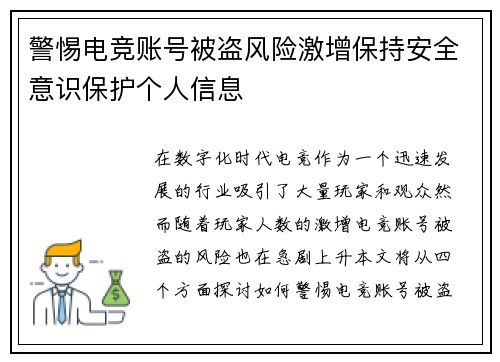 警惕电竞账号被盗风险激增保持安全意识保护个人信息

在数字化时代电竞作为一个迅速发展的行业吸引了大量玩家和观众然而随着玩家人数的激增电竞账号被盗的风险也在急剧上升本文将从四个方面探讨如何警惕电竞账号被盗

$